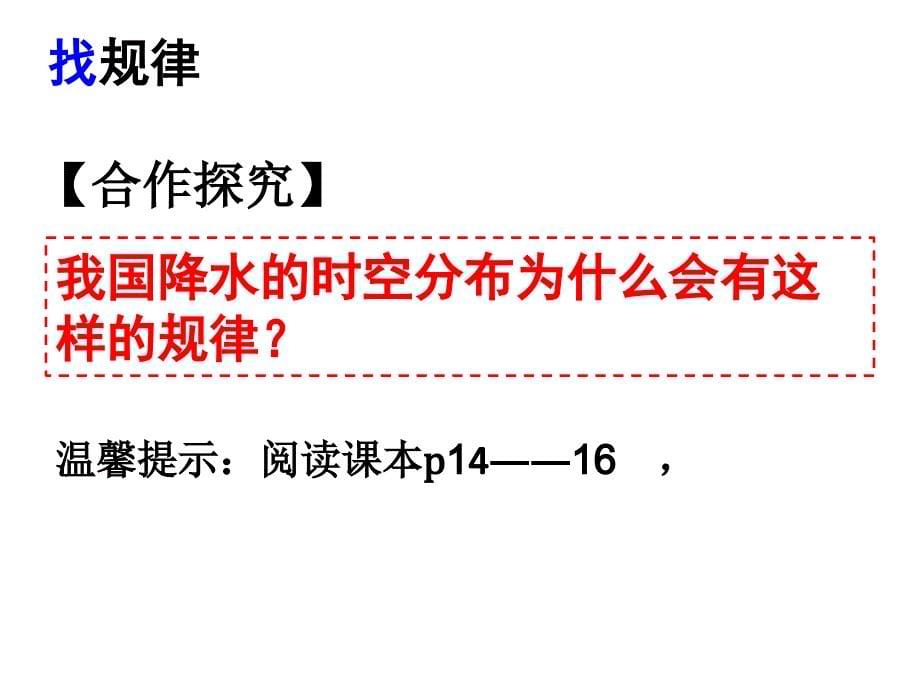 找规律

【合作探究】

我国降水的时空分布为什么会有这样的规律？

温馨提示：阅读课本p14——16 ，